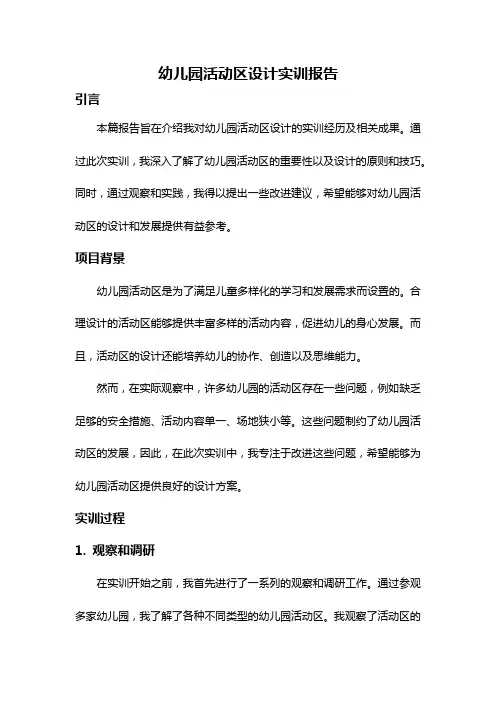 幼儿园活动区设计实训报告

引言

本篇报告旨在介绍我对幼儿园活动区设计的实训经历及相关成果。通过此次实训，我深入了解了幼儿园活动区的重要性以及设计的原则和技巧。同时，通过观察和实践，我得以提出一些改进建议，希望能够对幼儿园活动区的设计和发展提供有益参考。

项目背景

幼儿园活动区是为了满足儿童多样化的学习和发展需求而设置的。合理设计的活动区能够提供丰富多样的活动内容，促进幼儿的身心发展。而且，活动区的设计还能培养幼儿的协作、创造以及思维能力。

然而，在实际观察中，许多幼儿园的活动区存在一些问题，例如缺乏足够的安全措施、活动内容单一、场地狭小等。这些问题制约了幼儿园活动区的发展，因此，在此次实训中，我专注于改进这些问题，希望能够为幼儿园活动区提供良好的设计方案。

实训过程

1. 观察和调研

在实训开始之前，我首先进行了一系列的观察和调研工作。通过参观多家幼儿园，我了解了各种不同类型的幼儿园活动区。我观察了活动区的